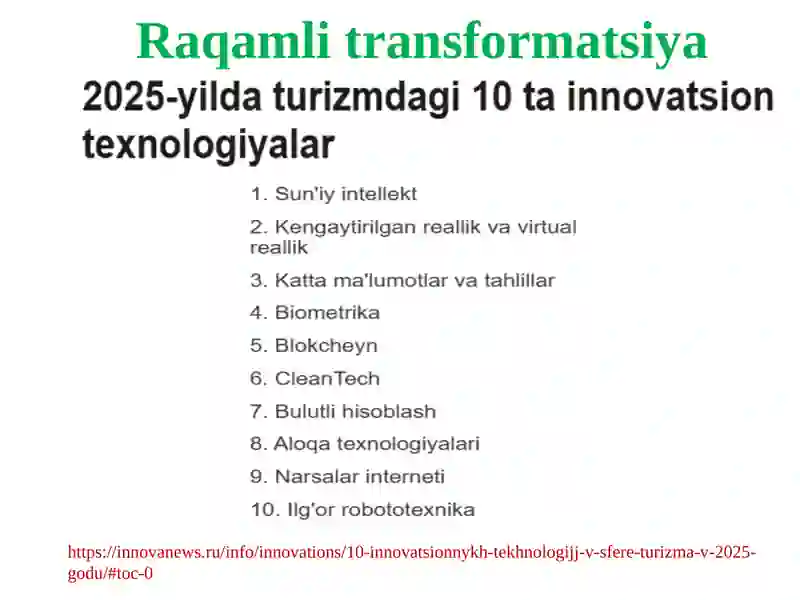 Raqamli transformatsiya

2025-yilda turizmdagi 10 ta innovatsion texnologiyalar

1. Sun'iy intellekt

2. Kengaytirilgan reallik va virtual reallik

3. Katta ma'lumotlar va tahlillar

4. Biometrika

5. Blokcheyn

6. CleanTech

7. Bulutli hisoblash

8. Aloqa texnologiyalari

9. Narsalar interneti

10. Ilg'or robototexnika

https://innovanews.ru/info/innovations/10-innovatsionnykh-tekhnologijj-v-sfere-turizma-v-2025-godu/#toc-0